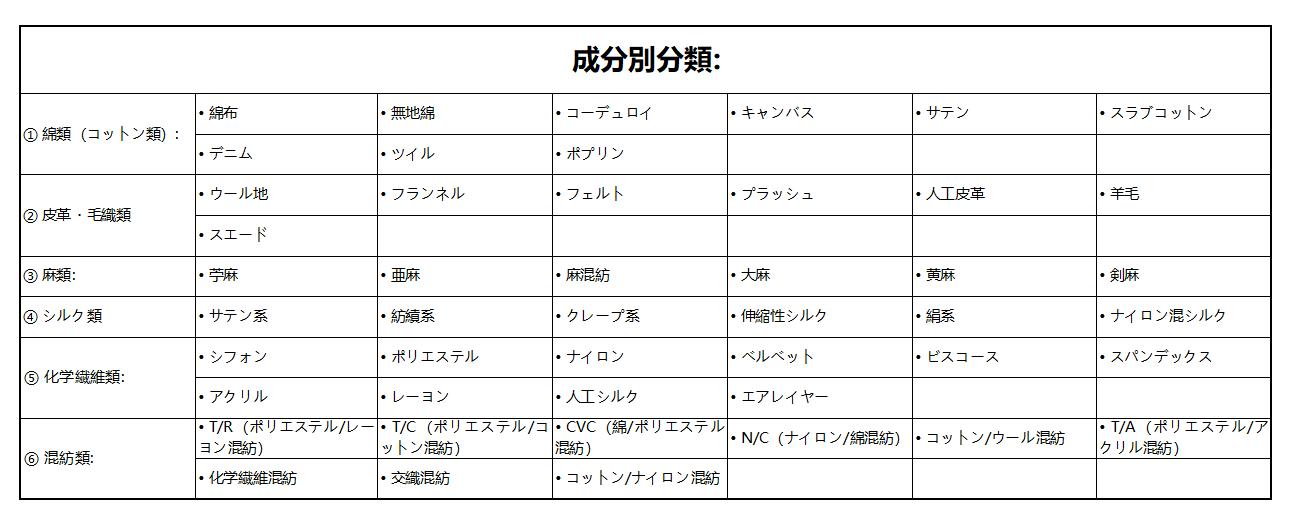 成分別分類:

| | | | | | | |
|---|---|---|---|---|---|---|
| ① 綿類（コットン類）: | • 綿布 | • 無地綿 | • コーデュロイ | • キャンバス | • サテン | • スラブコットン |
| | • デニム | • ツイル | • ポプリン | | | |
| ② 皮革・毛織類 | • ウール地 | • フランネル | • フェルト | • プラッシュ | • 人工皮革 | • 羊毛 |
| | • スエード | | | | | |
| ③ 麻類: | • 苧麻 | • 亜麻 | • 麻混紡 | • 大麻 | • 黄麻 | • 剣麻 |
| ④ シルク類 | • サテン系 | • 紡績系 | • クレープ系 | • 伸縮性シルク | • 絹系 | • ナイロン混シルク |
| ⑤ 化学繊維類: | • シフォン | • ポリエステル | • ナイロン | • ベルベット | • ビスコース | • スパンデックス |
| | • アクリル | • レーヨン | • 人工シルク | • エアレイヤー | | |
| ⑥ 混紡類: | • T/R（ポリエステル/レーヨン混紡） | • T/C（ポリエステル/コットン混紡） | • CVC（綿/ポリエステル混紡） | • N/C（ナイロン/綿混紡） | • コットン/ウール混紡 | • T/A（ポリエステル/アクリル混紡） |
| | • 化学繊維混紡 | • 交織混紡 | • コットン/ナイロン混紡 | | | |